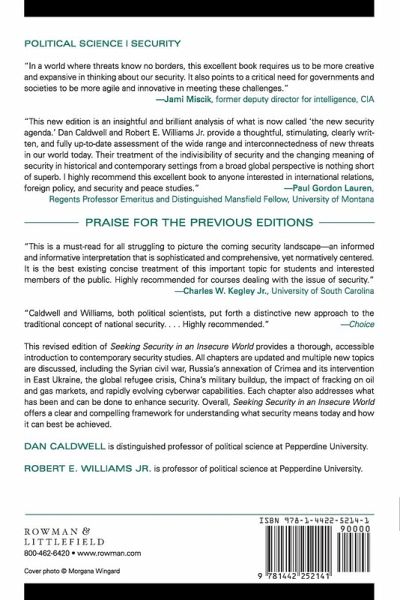 POLITICAL SCIENCE | SECURITY

"In a world where threats know no borders, this excellent book requires us to be more creative and expansive in thinking about our security. It also points to a critical need for governments and societies to be more agile and innovative in meeting these challenges."
—Jami Miscik, former deputy director for intelligence, CIA

"This new edition is an insightful and brilliant analysis of what is now called 'the new security agenda.' Dan Caldwell and Robert E. Williams Jr. provide a thoughtful, stimulating, clearly written, and fully up-to-date assessment of the wide range and interconnectedness of new threats in our world today. Their treatment of the indivisibility of security and the changing meaning of security in historical and contemporary settings from a broad global perspective is nothing short of superb. I highly recommend this excellent book to anyone interested in international relations, foreign policy, and security and peace studies."
—Paul Gordon Lauren, Regents Professor Emeritus and Distinguished Mansfield Fellow, University of Montana

PRAISE FOR THE PREVIOUS EDITIONS

"This is a must-read for all struggling to picture the coming security landscape—an informed and informative interpretation that is sophisticated and comprehensive, yet normatively centered. It is the best existing concise treatment of this important topic for students and interested members of the public. Highly recommended for courses dealing with the issue of security."
—Charles W. Kegley Jr., University of South Carolina

"Caldwell and Williams, both political scientists, put forth a distinctive new approach to the traditional concept of national security. . . . Highly recommended."
—Choice

This revised edition of Seeking Security in an Insecure World provides a thorough, accessible introduction to contemporary security studies. All chapters are updated and multiple new topics are discussed, including the Syrian civil war, Russia's annexation of Crimea and its intervention in East Ukraine, the global refugee crisis, China's military buildup, the impact of fracking on oil and gas markets, and rapidly evolving cyberwar capabilities. Each chapter also addresses what has been and can be done to enhance security. Overall, Seeking Security in an Insecure World offers a clear and compelling framework for understanding what security means today and how it can best be achieved.

DAN CALDWELL is distinguished professor of political science at Pepperdine University.

ROBERT E. WILLIAMS JR. is professor of political science at Pepperdine University.

ROWMAN & LITTLEFIELD
800-462-6420 • www.rowman.com

Cover photo © Morgana Wingard

ISBN 978-1-4422-5214-1
90000
9 781442 252141